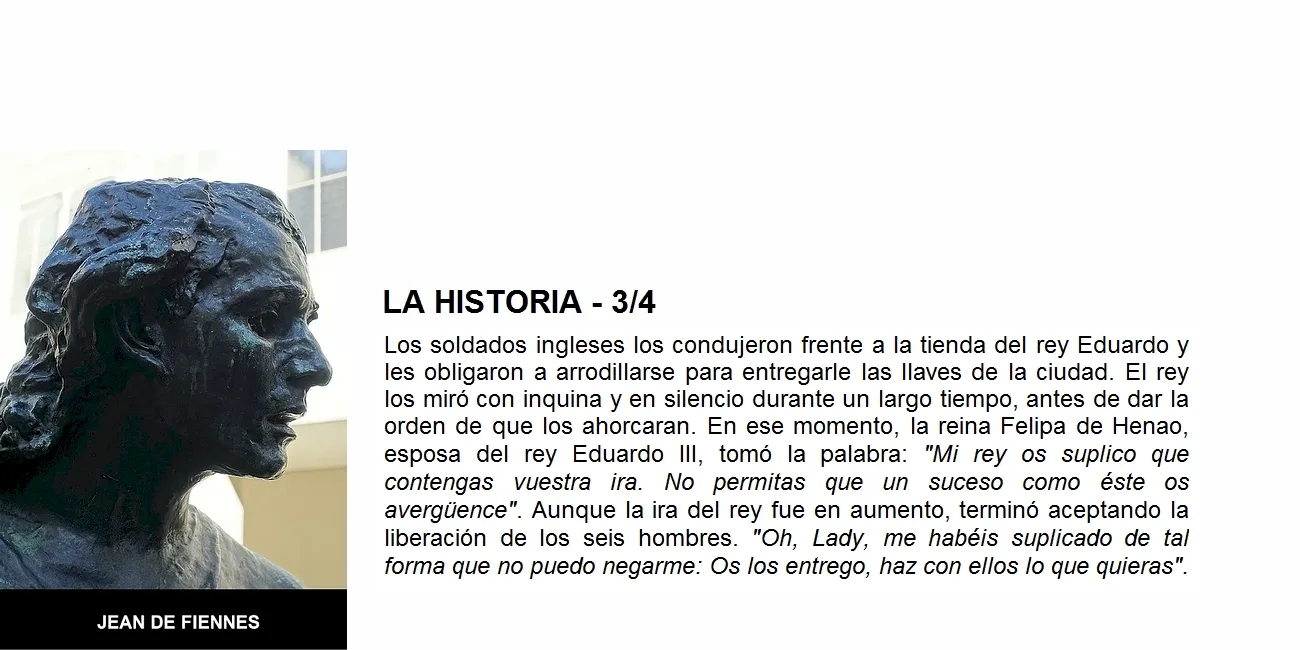 JEAN DE FIENNES

LA HISTORIA - 3/4

Los soldados ingleses los condujeron frente a la tienda del rey Eduardo y les obligaron a arrodillarse para entregarle las llaves de la ciudad. El rey los miró con inquina y en silencio durante un largo tiempo, antes de dar la orden de que los ahorcaran. En ese momento, la reina Felipa de Henao, esposa del rey Eduardo III, tomó la palabra: "Mi rey os suplico que contengas vuestra ira. No permitas que un suceso como éste os avergüence". Aunque la ira del rey fue en aumento, terminó aceptando la liberación de los seis hombres. "Oh, Lady, me habéis suplicado de tal forma que no puedo negarme: Os los entrego, haz con ellos lo que quieras".